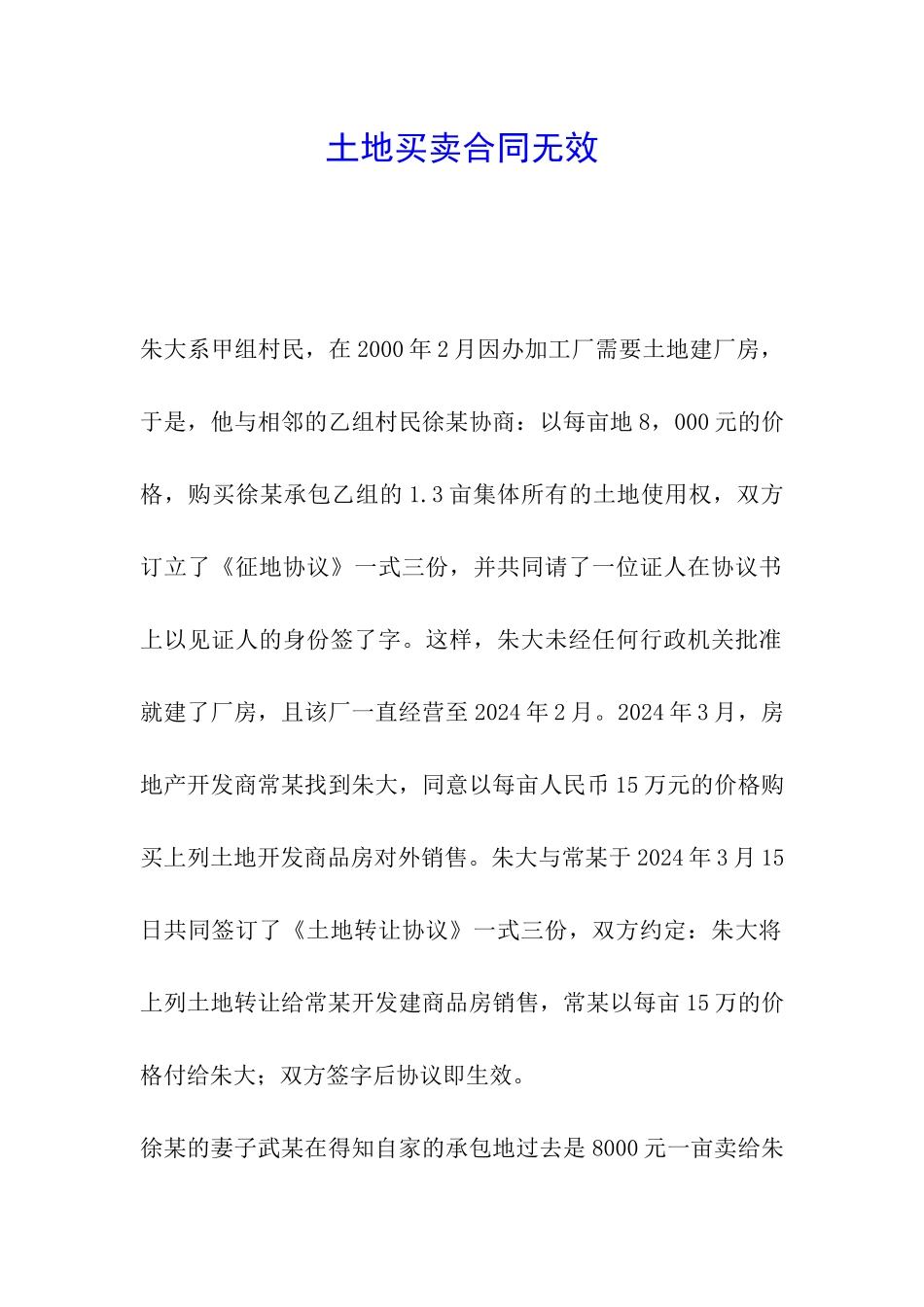 土地买卖合同无效

朱大系甲组村民，在2000年2月因办加工厂需要土地建厂房，于是，他与相邻的乙组村民徐某协商：以每亩地8，000元的价格，购买徐某承包乙组的1.3亩集体所有的土地使用权，双方订立了《征地协议》一式三份，并共同请了一位证人在协议书上以见证人的身份签了字。这样，朱大未经任何行政机关批准就建了厂房，且该厂一直经营至2024年2月。2024年3月，房地产开发商常某找到朱大，同意以每亩人民币15万元的价格购买上列土地开发商品房对外销售。朱大与常某于2024年3月15日共同签订了《土地转让协议》一式三份，双方约定：朱大将上列土地转让给常某开发建商品房销售，常某以每亩15万的价格付给朱大；双方签字后协议即生效。

徐某的妻子武某在得知自家的承包地过去是8000元一亩卖给朱